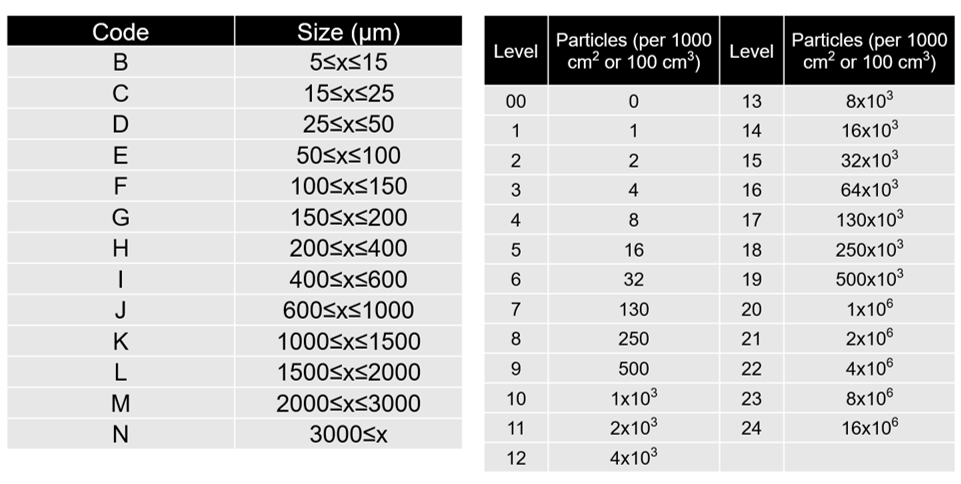 | Code | Size (μm) |
|---|---|
| B | 5≤x≤15 |
| C | 15≤x≤25 |
| D | 25≤x≤50 |
| E | 50≤x≤100 |
| F | 100≤x≤150 |
| G | 150≤x≤200 |
| H | 200≤x≤400 |
| I | 400≤x≤600 |
| J | 600≤x≤1000 |
| K | 1000≤x≤1500 |
| L | 1500≤x≤2000 |
| M | 2000≤x≤3000 |
| N | 3000≤x |

| Level | Particles (per 1000 $cm^2$ or 100 $cm^3$) | Level | Particles (per 1000 $cm^2$ or 100 $cm^3$) |
|---|---|---|---|
| 00 | 0 | 13 | $8x10^3$ |
| 1 | 1 | 14 | $16x10^3$ |
| 2 | 2 | 15 | $32x10^3$ |
| 3 | 4 | 16 | $64x10^3$ |
| 4 | 8 | 17 | $130x10^3$ |
| 5 | 16 | 18 | $250x10^3$ |
| 6 | 32 | 19 | $500x10^3$ |
| 7 | 130 | 20 | $1x10^6$ |
| 8 | 250 | 21 | $2x10^6$ |
| 9 | 500 | 22 | $4x10^6$ |
| 10 | $1x10^3$ | 23 | $8x10^6$ |
| 11 | $2x10^3$ | 24 | $16x10^6$ |
| 12 | $4x10^3$ | | |